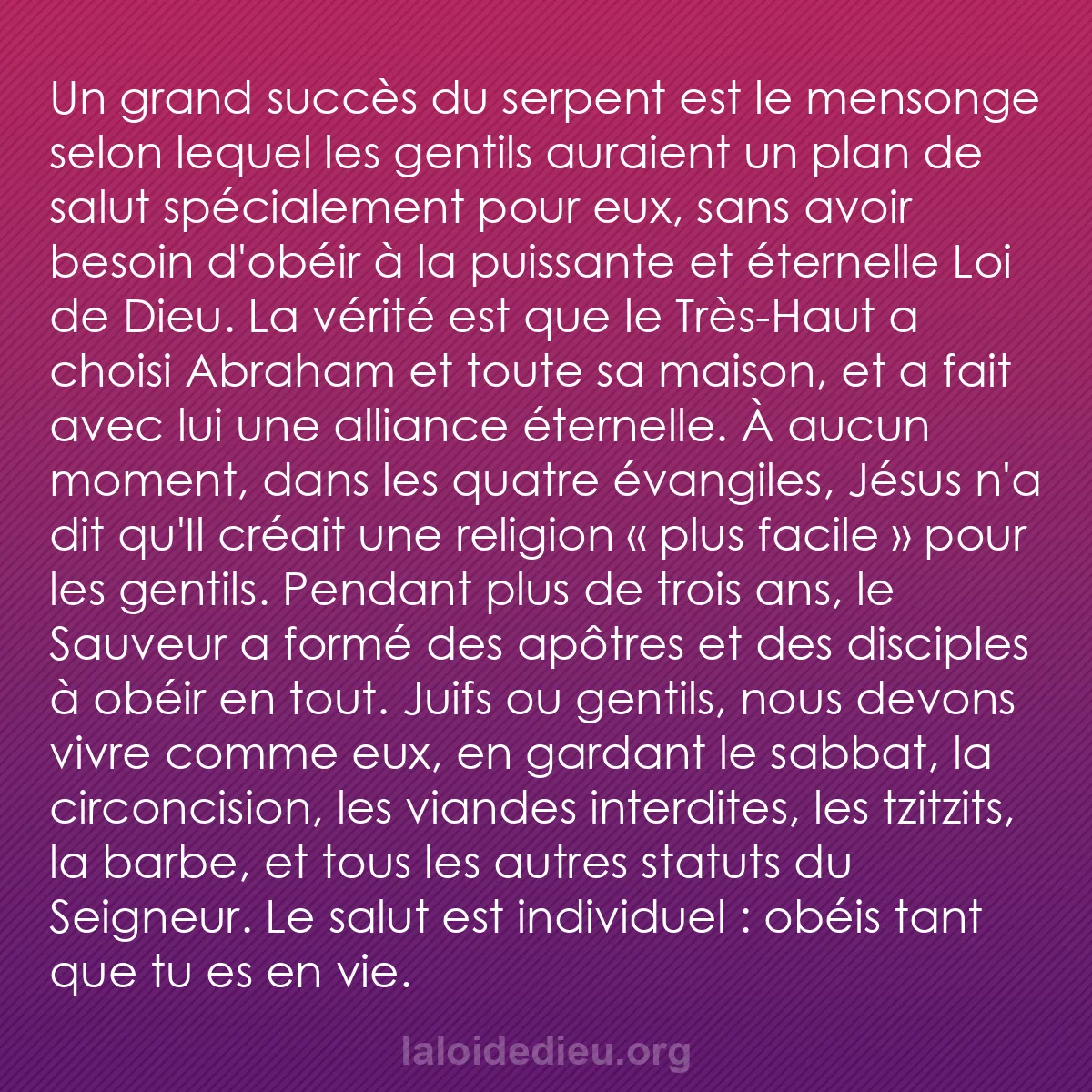 Un grand succès du serpent est le mensonge selon lequel les gentils auraient un plan de salut spécialement pour eux, sans avoir besoin d'obéir à la puissante et éternelle Loi de Dieu. La vérité est que le Très-Haut a choisi Abraham et toute sa maison, et a fait avec lui une alliance éternelle. À aucun moment, dans les quatre évangiles, Jésus n'a dit qu'Il créait une religion « plus facile » pour les gentils. Pendant plus de trois ans, le Sauveur a formé des apôtres et des disciples à obéir en tout. Juifs ou gentils, nous devons vivre comme eux, en gardant le sabbat, la circoncision, les viandes interdites, les tzitzits, la barbe, et tous les autres statuts du Seigneur. Le salut est individuel : obéis tant que tu es en vie.

laloidedieu.org